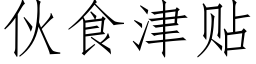 伙食津贴